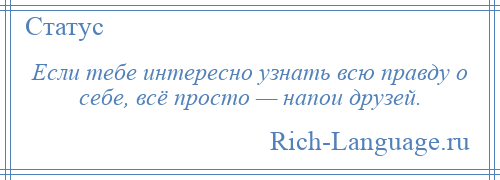 Статус

Если тебе интересно узнать всю правду о себе, всё просто — напои друзей.

Rich-Language.ru